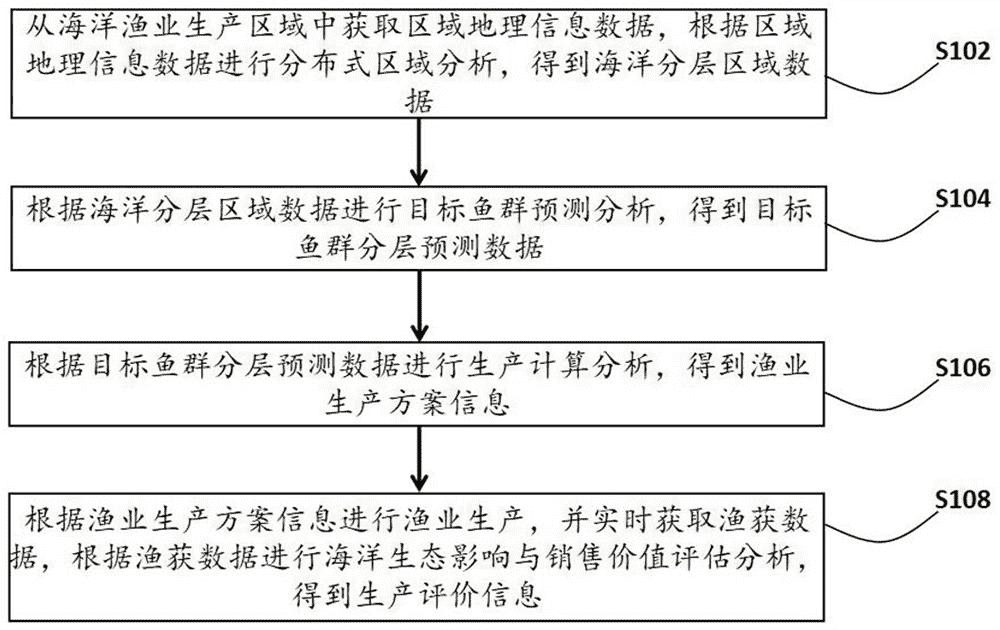 从海洋渔业生产区域中获取区域地理信息数据，根据区域地理信息数据进行分布式区域分析，得到海洋分层区域数据

S102

根据海洋分层区域数据进行目标鱼群预测分析，得到目标鱼群分层预测数据

S104

根据目标鱼群分层预测数据进行生产计算分析，得到渔业生产方案信息

S106

根据渔业生产方案信息进行渔业生产，并实时获取渔获数据，根据渔获数据进行海洋生态影响与销售价值评估分析，得到生产评价信息

S108